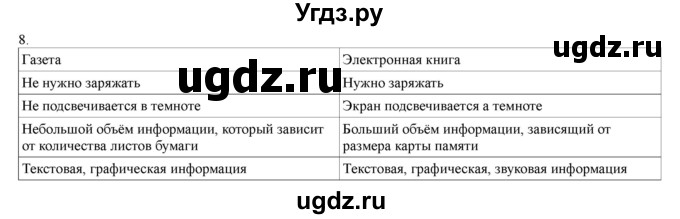 Угдз.ру

8.

ugdz.ru

ugdz.ru

| Газета | Электронная книга |
|---|---|
| Не нужно заряжать | Нужно заряжать |
| Не подсвечивается в темноте | Экран подсвечивается а темноте |
| Небольшой объём информации, который зависит от количества листов бумаги | Больший объём информации, зависящий от размера карты памяти |
| Текстовая, графическая информация | Текстовая, графическая, звуковая информация |

ugdz.ru